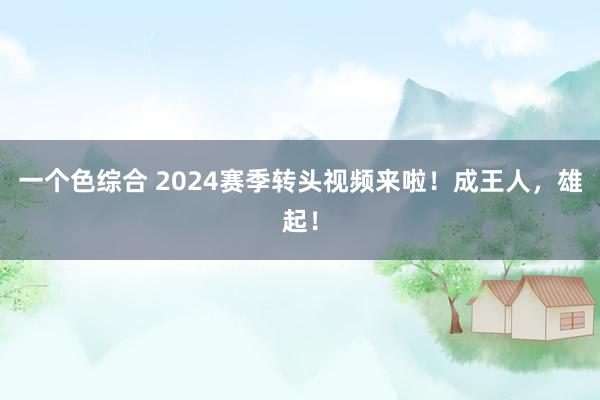 一个色综合 2024赛季转头视频来啦！成王人，雄起！